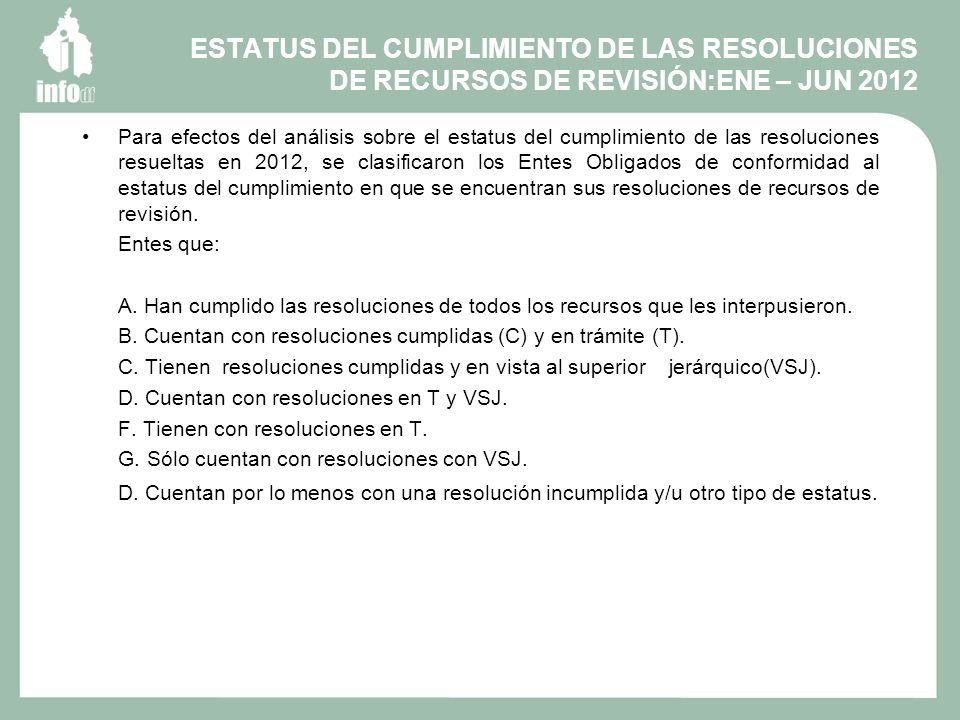 infodf

ESTATUS DEL CUMPLIMIENTO DE LAS RESOLUCIONES DE RECURSOS DE REVISIÓN:ENE – JUN 2012

• Para efectos del análisis sobre el estatus del cumplimiento de las resoluciones resueltas en 2012, se clasificaron los Entes Obligados de conformidad al estatus del cumplimiento en que se encuentran sus resoluciones de recursos de revisión.

Entes que:

A. Han cumplido las resoluciones de todos los recursos que les interpusieron.

B. Cuentan con resoluciones cumplidas (C) y en trámite (T).

C. Tienen resoluciones cumplidas y en vista al superior jerárquico(VSJ).

D. Cuentan con resoluciones en T y VSJ.

F. Tienen con resoluciones en T.

G. Sólo cuentan con resoluciones con VSJ.

D. Cuentan por lo menos con una resolución incumplida y/u otro tipo de estatus.